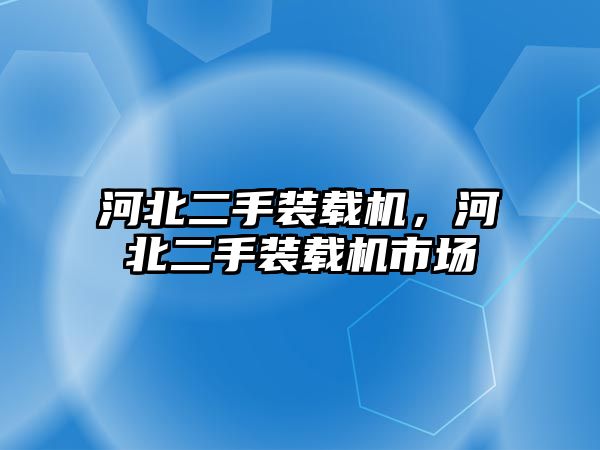 河北二手装载机，河北二手装载机市场